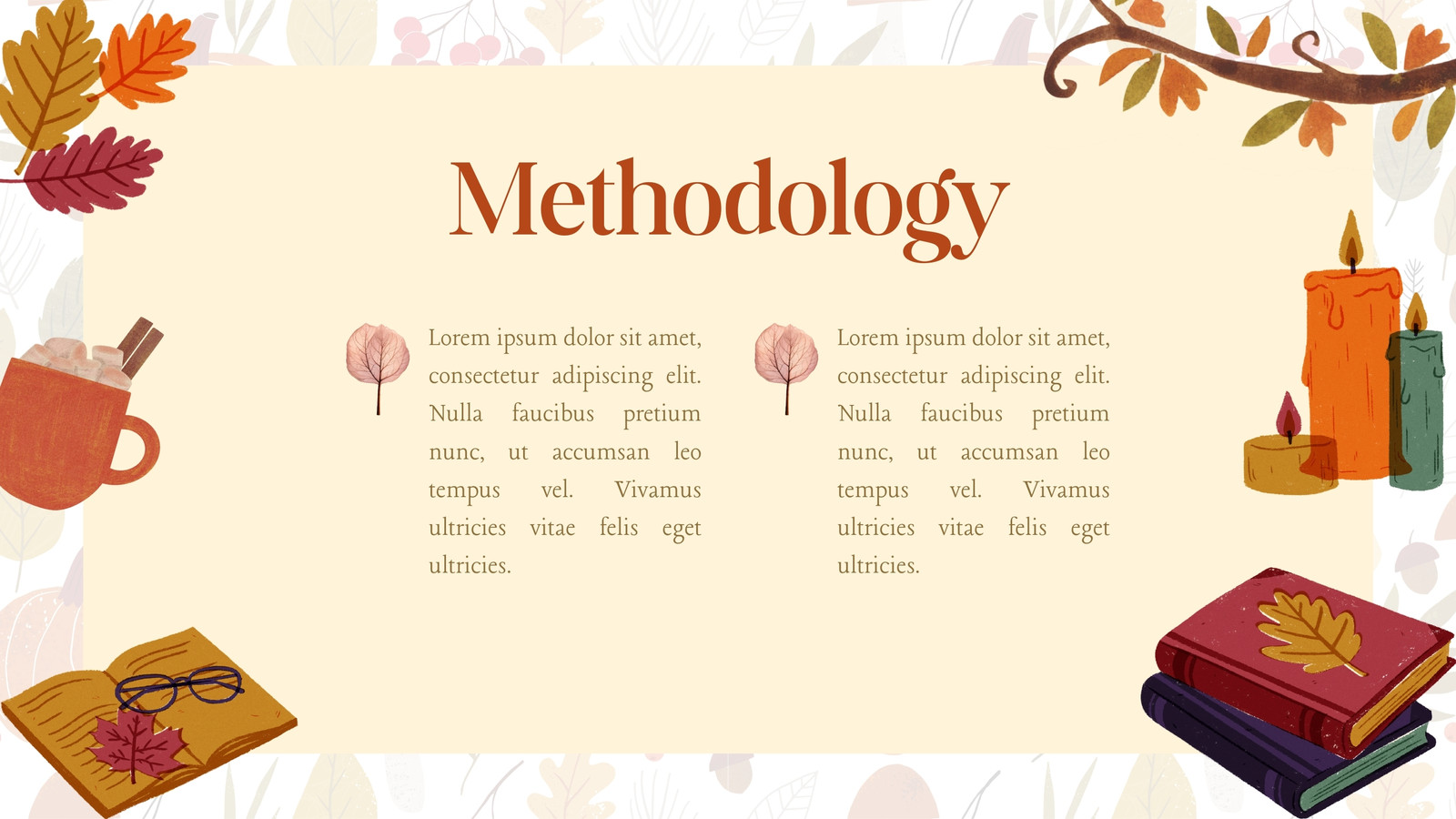 Methodology

Lorem ipsum dolor sit amet, consectetur adipiscing elit. Nulla faucibus pretium nunc, ut accumsan leo tempus vel. Vivamus ultricies vitae felis eget ultricies.

Lorem ipsum dolor sit amet, consectetur adipiscing elit. Nulla faucibus pretium nunc, ut accumsan leo tempus vel. Vivamus ultricies vitae felis eget ultricies.